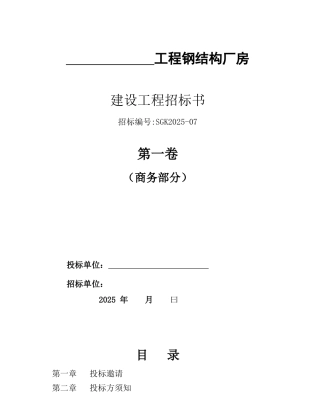 ____________工程钢结构厂房

建设工程招标书

招标编号:SGK2025-07

第一卷

（商务部分）

投标单位：______________________

招标单位：

2025 年　　月　　日

目　录

第一章　　投标邀请

第二章　　投标方须知